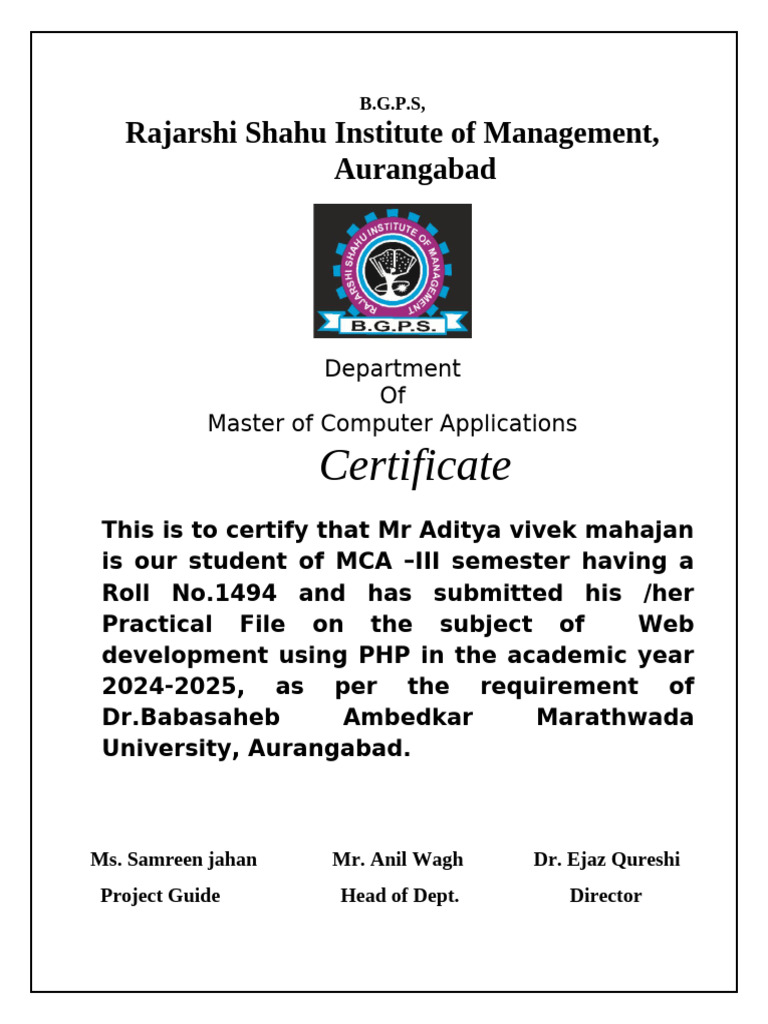 B.G.P.S,
Rajarshi Shahu Institute of Management, Aurangabad

RAJARSHI SHAHU INSTITUTE OF MANAGEMENT
B.G.P.S.

Department
Of
Master of Computer Applications

Certificate

This is to certify that Mr Aditya vivek mahajan is our student of MCA –III semester having a Roll No.1494 and has submitted his /her Practical File on the subject of Web development using PHP in the academic year 2024-2025, as per the requirement of Dr.Babasaheb Ambedkar Marathwada University, Aurangabad.

Ms. Samreen jahan
Project Guide

Mr. Anil Wagh
Head of Dept.

Dr. Ejaz Qureshi
Director